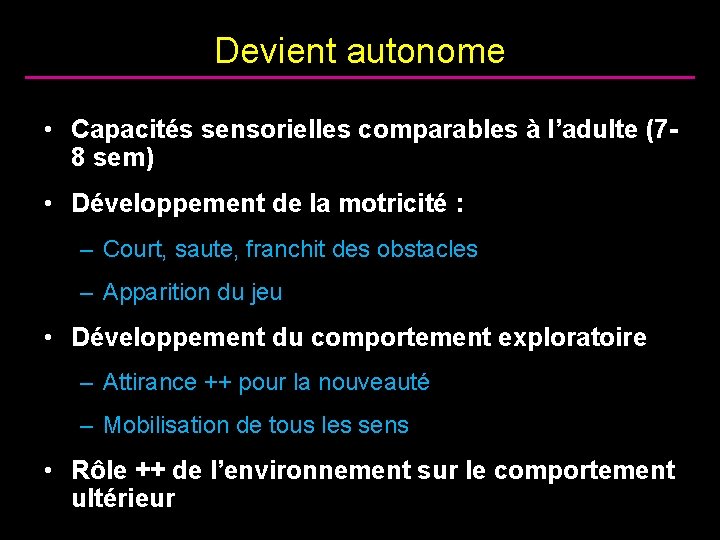 Devient autonome

• Capacités sensorielles comparables à l'adulte (7-8 sem)

• Développement de la motricité :

– Court, saute, franchit des obstacles

– Apparition du jeu

• Développement du comportement exploratoire

– Attirance ++ pour la nouveauté

– Mobilisation de tous les sens

• Rôle ++ de l'environnement sur le comportement ultérieur